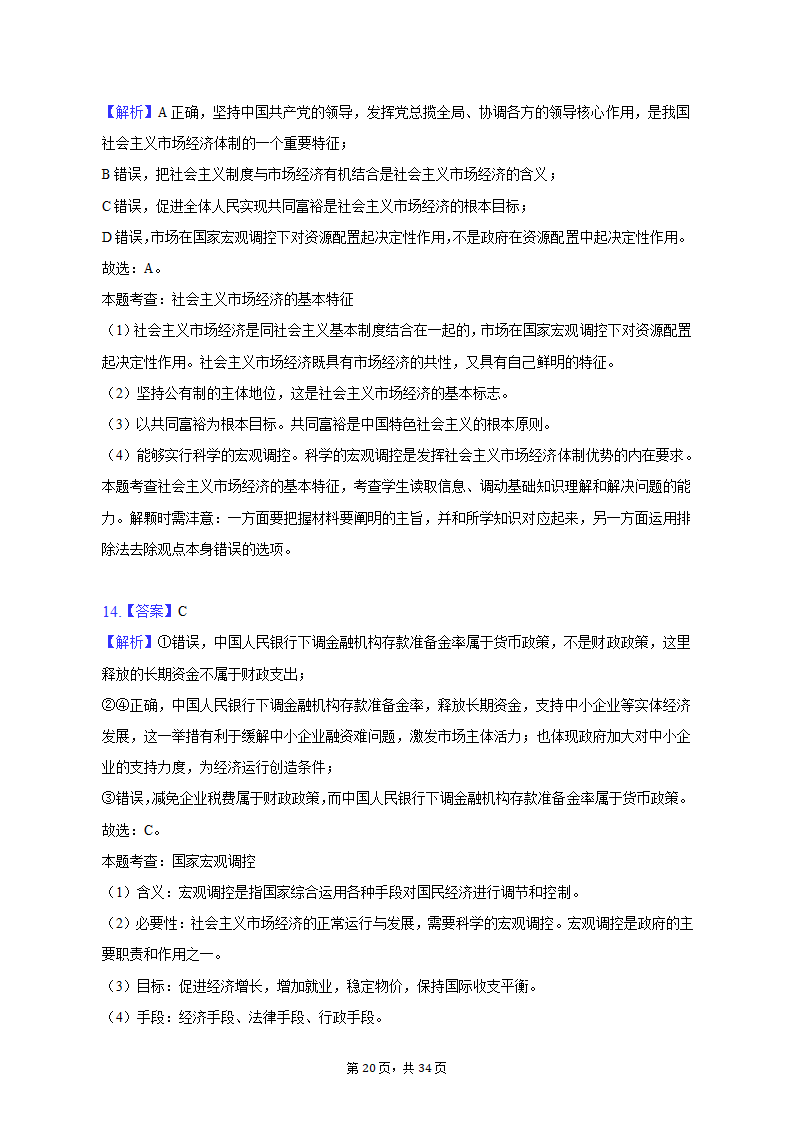 【解析】A 正确，坚持中国共产党的领导，发挥党总揽全局、协调各方的领导核心作用，是我国社会主义市场经济体制的一个重要特征；
B 错误，把社会主义制度与市场经济有机结合是社会主义市场经济的含义；
C 错误，促进全体人民实现共同富裕是社会主义市场经济的根本目标；
D 错误，市场在国家宏观调控下对资源配置起决定性作用，不是政府在资源配置中起决定性作用。
故选：A。
本题考查：社会主义市场经济的基本特征
（1）社会主义市场经济是同社会主义基本制度结合在一起的，市场在国家宏观调控下对资源配置起决定性作用。社会主义市场经济既具有市场经济的共性，又具有自己鲜明的特征。
（2）坚持公有制的主体地位，这是社会主义市场经济的基本标志。
（3）以共同富裕为根本目标。共同富裕是中国特色社会主义的根本原则。
（4）能够实行科学的宏观调控。科学的宏观调控是发挥社会主义市场经济体制优势的内在要求。
本题考查社会主义市场经济的基本特征，考查学生读取信息、调动基础知识理解和解决问题的能力。解题时需注意：一方面要把握材料要阐明的主旨，并和所学知识对应起来，另一方面运用排除法去除观点本身错误的选项。

14.【答案】C
【解析】①错误，中国人民银行下调金融机构存款准备金率属于货币政策，不是财政政策，这里释放的长期资金不属于财政支出；
②④正确，中国人民银行下调金融机构存款准备金率，释放长期资金，支持中小企业等实体经济发展，这一举措有利于缓解中小企业融资难问题，激发市场主体活力；也体现政府加大对中小企业的支持力度，为经济运行创造条件；
③错误，减免企业税费属于财政政策，而中国人民银行下调金融机构存款准备金率属于货币政策。
故选：C。
本题考查：国家宏观调控
（1）含义：宏观调控是指国家综合运用各种手段对国民经济进行调节和控制。
（2）必要性：社会主义市场经济的正常运行与发展，需要科学的宏观调控。宏观调控是政府的主要职责和作用之一。
（3）目标：促进经济增长，增加就业，稳定物价，保持国际收支平衡。
（4）手段：经济手段、法律手段、行政手段。

第 20 页，共 34 页